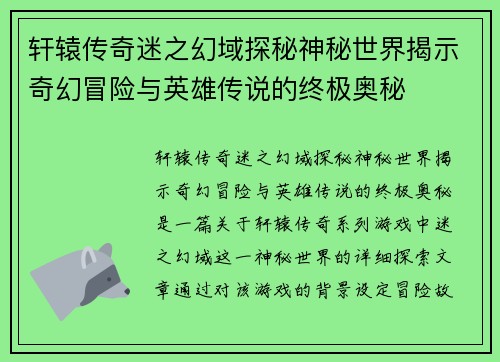 轩辕传奇迷之幻域探秘神秘世界揭示奇幻冒险与英雄传说的终极奥秘

轩辕传奇迷之幻域探秘神秘世界揭示奇幻冒险与英雄传说的终极奥秘是一篇关于轩辕传奇系列游戏中迷之幻域这一神秘世界的详细探索文章通过对该游戏的背景设定冒险故